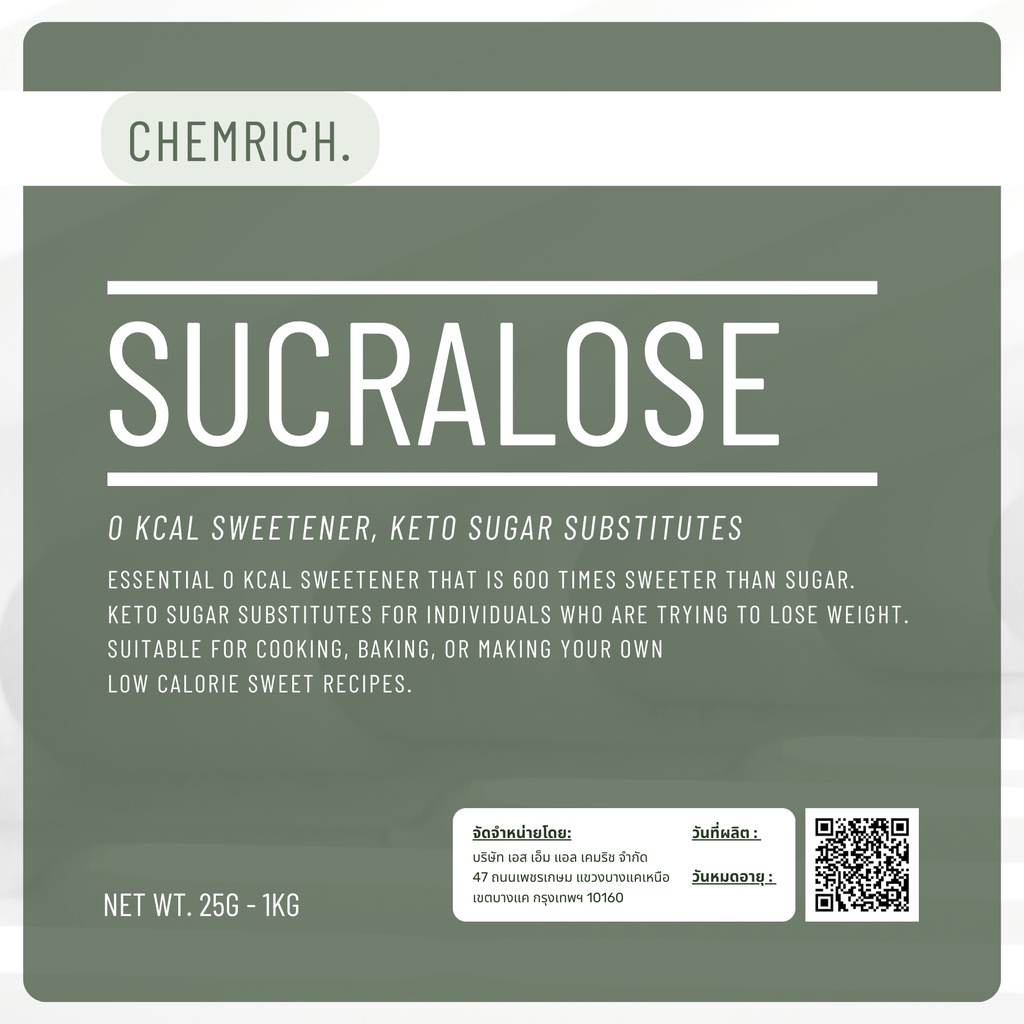 CHEMRICH.

SUCRALOSE

0 KCAL SWEETENER, KETO SUGAR SUBSTITUTES

ESSENTIAL 0 KCAL SWEETENER THAT IS 600 TIMES SWEETER THAN SUGAR. KETO SUGAR SUBSTITUTES FOR INDIVIDUALS WHO ARE TRYING TO LOSE WEIGHT. SUITABLE FOR COOKING, BAKING, OR MAKING YOUR OWN LOW CALORIE SWEET RECIPES.

NET WT. 25G - 1KG

จัดจำหน่ายโดย:
บริษัท เอส เอ็ม แอล เคมริช จำกัด
47 ถนนเพชรเกษม แขวงบางแคเหนือ
เขตบางแค กรุงเทพฯ 10160

วันที่ผลิต :

วันหมดอายุ :